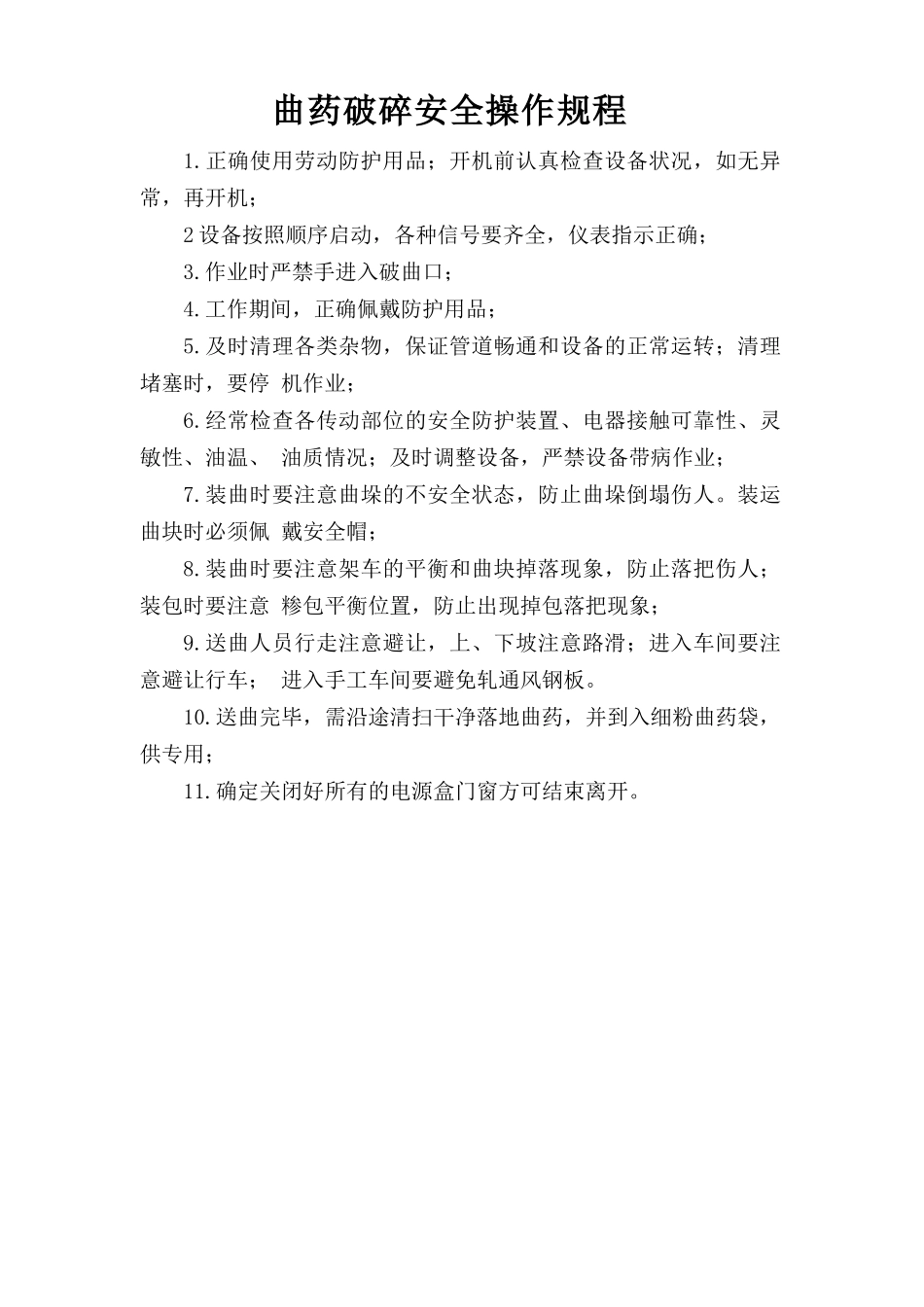 曲药破碎安全操作规程

1.正确使用劳动防护用品；开机前认真检查设备状况，如无异常，再开机；

2设备按照顺序启动，各种信号要齐全，仪表指示正确；

3.作业时严禁手进入破曲口；

4.工作期间，正确佩戴防护用品；

5.及时清理各类杂物，保证管道畅通和设备的正常运转；清理堵塞时，要停 机作业；

6.经常检查各传动部位的安全防护装置、电器接触可靠性、灵敏性、油温、 油质情况；及时调整设备，严禁设备带病作业；

7.装曲时要注意曲垛的不安全状态，防止曲垛倒塌伤人。装运曲块时必须佩 戴安全帽；

8.装曲时要注意架车的平衡和曲块掉落现象，防止落把伤人；装包时要注意 糁包平衡位置，防止出现掉包落把现象；

9.送曲人员行走注意避让，上、下坡注意路滑；进入车间要注意避让行车； 进入手工车间要避免轧通风钢板。

10.送曲完毕，需沿途清扫干净落地曲药，并到入细粉曲药袋，供专用；

11.确定关闭好所有的电源盒门窗方可结束离开。